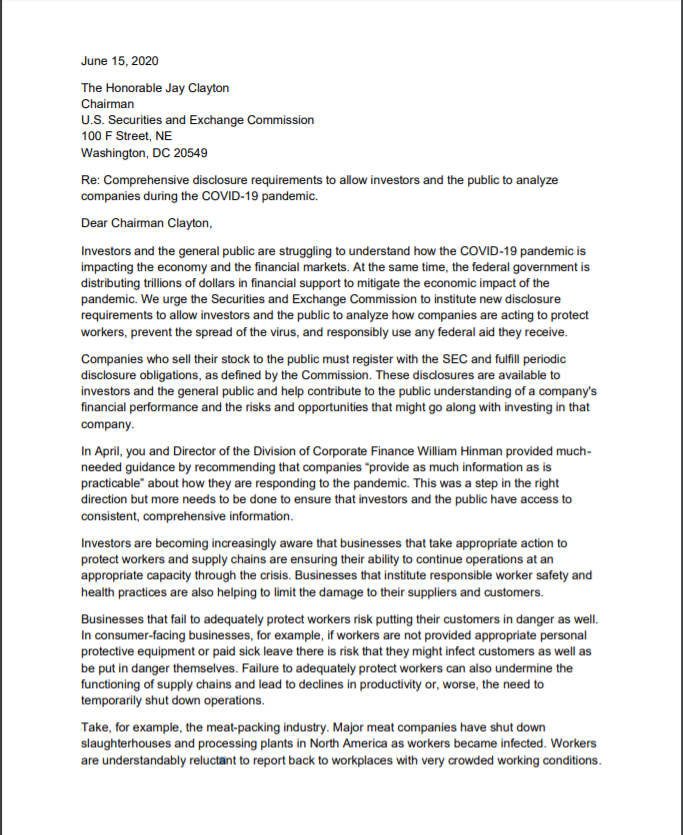 June 15, 2020

The Honorable Jay Clayton
Chairman
U.S. Securities and Exchange Commission
100 F Street, NE
Washington, DC 20549

Re: Comprehensive disclosure requirements to allow investors and the public to analyze companies during the COVID-19 pandemic.

Dear Chairman Clayton,

Investors and the general public are struggling to understand how the COVID-19 pandemic is impacting the economy and the financial markets. At the same time, the federal government is distributing trillions of dollars in financial support to mitigate the economic impact of the pandemic. We urge the Securities and Exchange Commission to institute new disclosure requirements to allow investors and the public to analyze how companies are acting to protect workers, prevent the spread of the virus, and responsibly use any federal aid they receive.

Companies who sell their stock to the public must register with the SEC and fulfill periodic disclosure obligations, as defined by the Commission. These disclosures are available to investors and the general public and help contribute to the public understanding of a company's financial performance and the risks and opportunities that might go along with investing in that company.

In April, you and Director of the Division of Corporate Finance William Hinman provided much-needed guidance by recommending that companies "provide as much information as is practicable" about how they are responding to the pandemic. This was a step in the right direction but more needs to be done to ensure that investors and the public have access to consistent, comprehensive information.

Investors are becoming increasingly aware that businesses that take appropriate action to protect workers and supply chains are ensuring their ability to continue operations at an appropriate capacity through the crisis. Businesses that institute responsible worker safety and health practices are also helping to limit the damage to their suppliers and customers.

Businesses that fail to adequately protect workers risk putting their customers in danger as well. In consumer-facing businesses, for example, if workers are not provided appropriate personal protective equipment or paid sick leave there is risk that they might infect customers as well as be put in danger themselves. Failure to adequately protect workers can also undermine the functioning of supply chains and lead to declines in productivity or, worse, the need to temporarily shut down operations.

Take, for example, the meat-packing industry. Major meat companies have shut down slaughterhouses and processing plants in North America as workers became infected. Workers are understandably reluctant to report back to workplaces with very crowded working conditions.